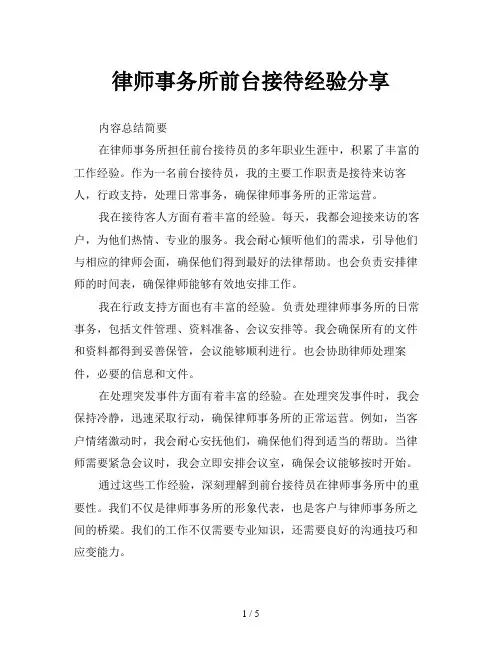 律师事务所前台接待经验分享

内容总结简要

在律师事务所担任前台接待员的多年职业生涯中，积累了丰富的工作经验。作为一名前台接待员，我的主要工作职责是接待来访客人，行政支持，处理日常事务，确保律师事务所的正常运营。

我在接待客人方面有着丰富的经验。每天，我都会迎接来访的客户，为他们热情、专业的服务。我会耐心倾听他们的需求，引导他们与相应的律师会面，确保他们得到最好的法律帮助。也会负责安排律师的时间表，确保律师能够有效地安排工作。

我在行政支持方面也有丰富的经验。负责处理律师事务所的日常事务，包括文件管理、资料准备、会议安排等。我会确保所有的文件和资料都得到妥善保管，会议能够顺利进行。也会协助律师处理案件，必要的信息和文件。

在处理突发事件方面有着丰富的经验。在处理突发事件时，我会保持冷静，迅速采取行动，确保律师事务所的正常运营。例如，当客户情绪激动时，我会耐心安抚他们，确保他们得到适当的帮助。当律师需要紧急会议时，我会立即安排会议室，确保会议能够按时开始。

通过这些工作经验，深刻理解到前台接待员在律师事务所中的重要性。我们不仅是律师事务所的形象代表，也是客户与律师事务所之间的桥梁。我们的工作不仅需要专业知识，还需要良好的沟通技巧和应变能力。

1 / 5